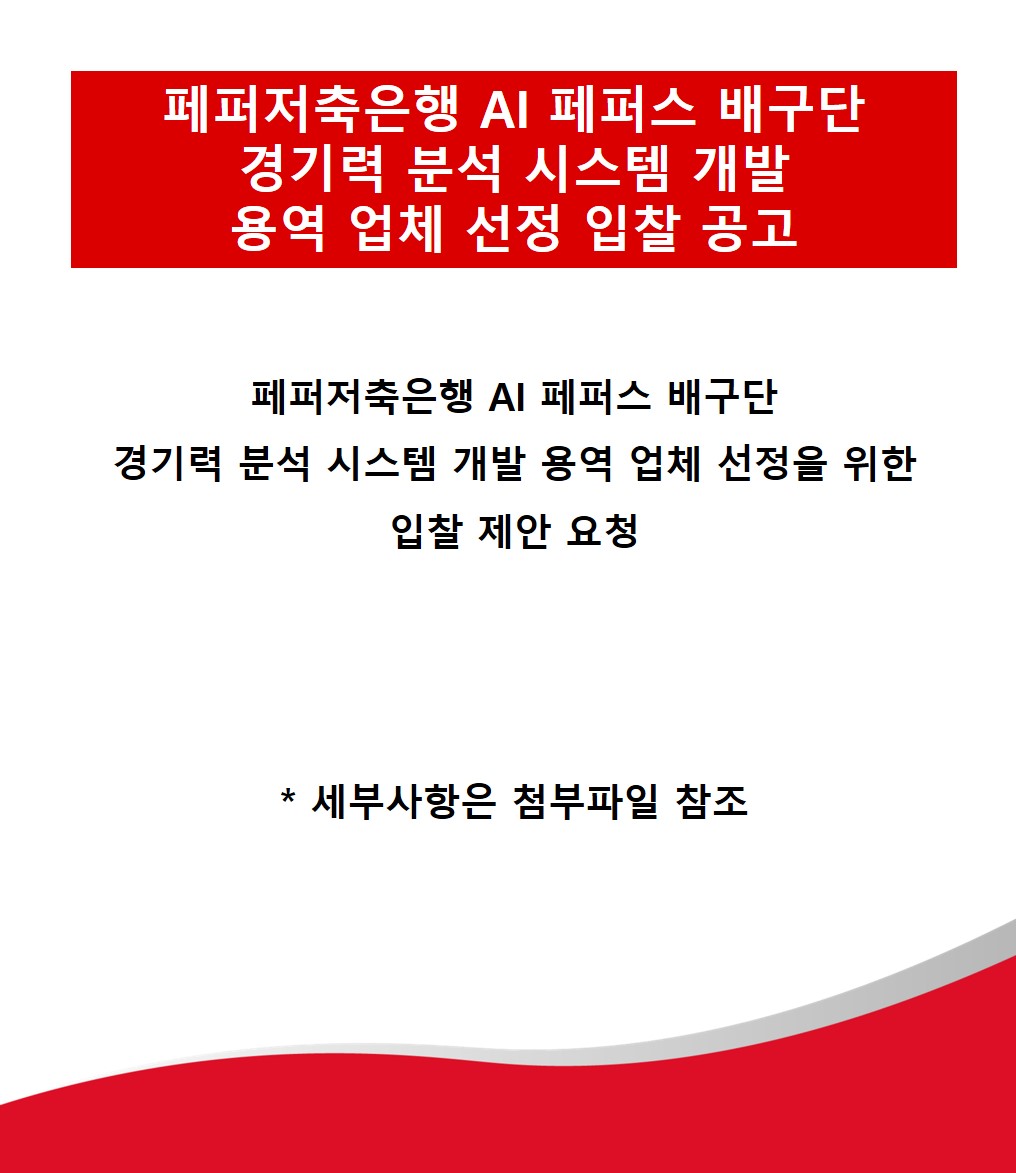 페퍼저축은행 AI 페퍼스 배구단
경기력 분석 시스템 개발
용역 업체 선정 입찰 공고

페퍼저축은행 AI 페퍼스 배구단
경기력 분석 시스템 개발 용역 업체 선정을 위한
입찰 제안 요청

* 세부사항은 첨부파일 참조